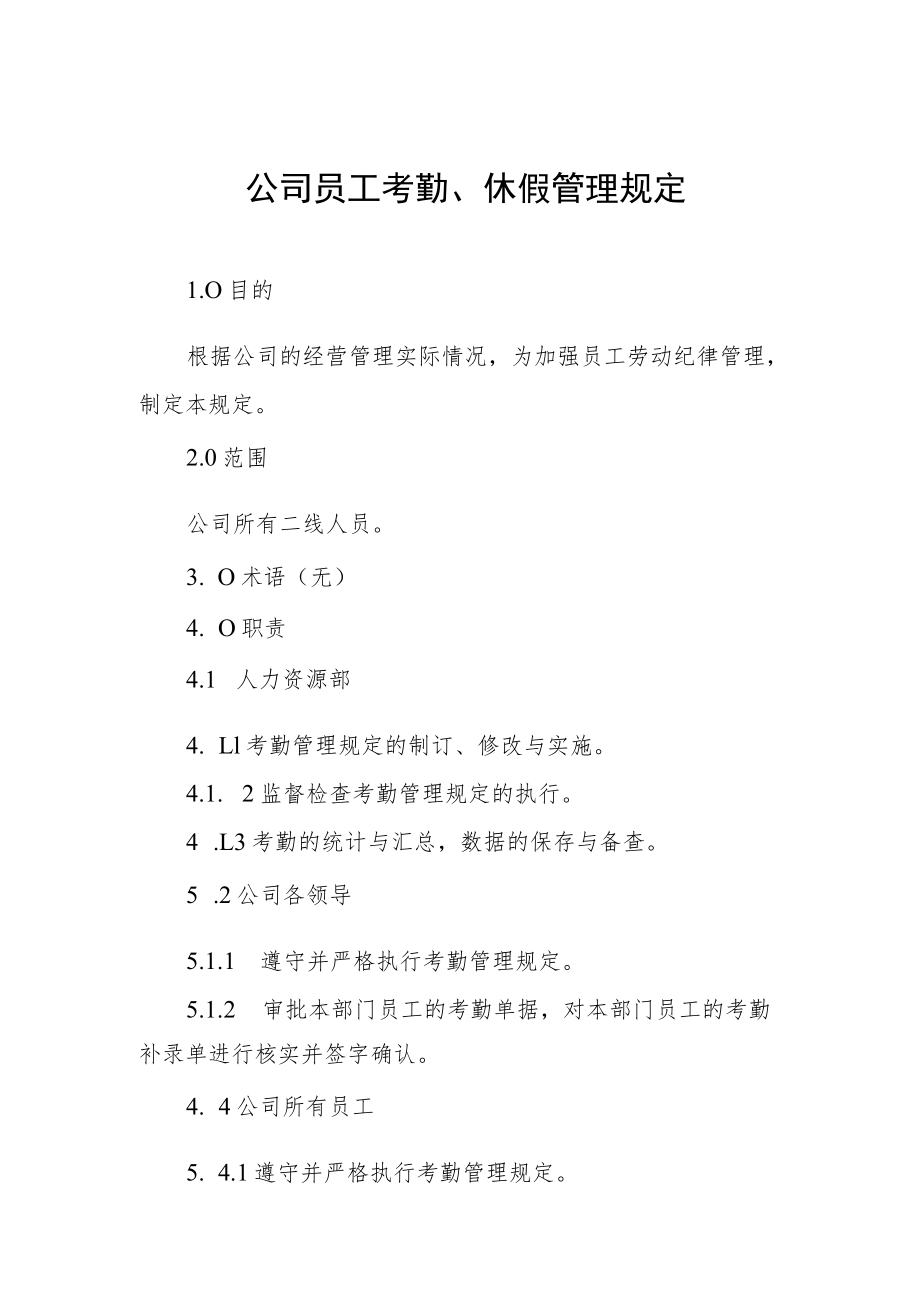 公司员工考勤、休假管理规定

1.O 目的

根据公司的经营管理实际情况，为加强员工劳动纪律管理，制定本规定。

2.0 范围

公司所有二线人员。

3. O 术语（无）

4. O 职责

4.1 人力资源部

4. Ll 考勤管理规定的制订、修改与实施。

4.1. 2 监督检查考勤管理规定的执行。

4 .L3 考勤的统计与汇总，数据的保存与备查。

5 .2 公司各领导

5.1.1 遵守并严格执行考勤管理规定。

5.1.2 审批本部门员工的考勤单据，对本部门员工的考勤补录单进行核实并签字确认。

4. 4 公司所有员工

5. 4.1 遵守并严格执行考勤管理规定。